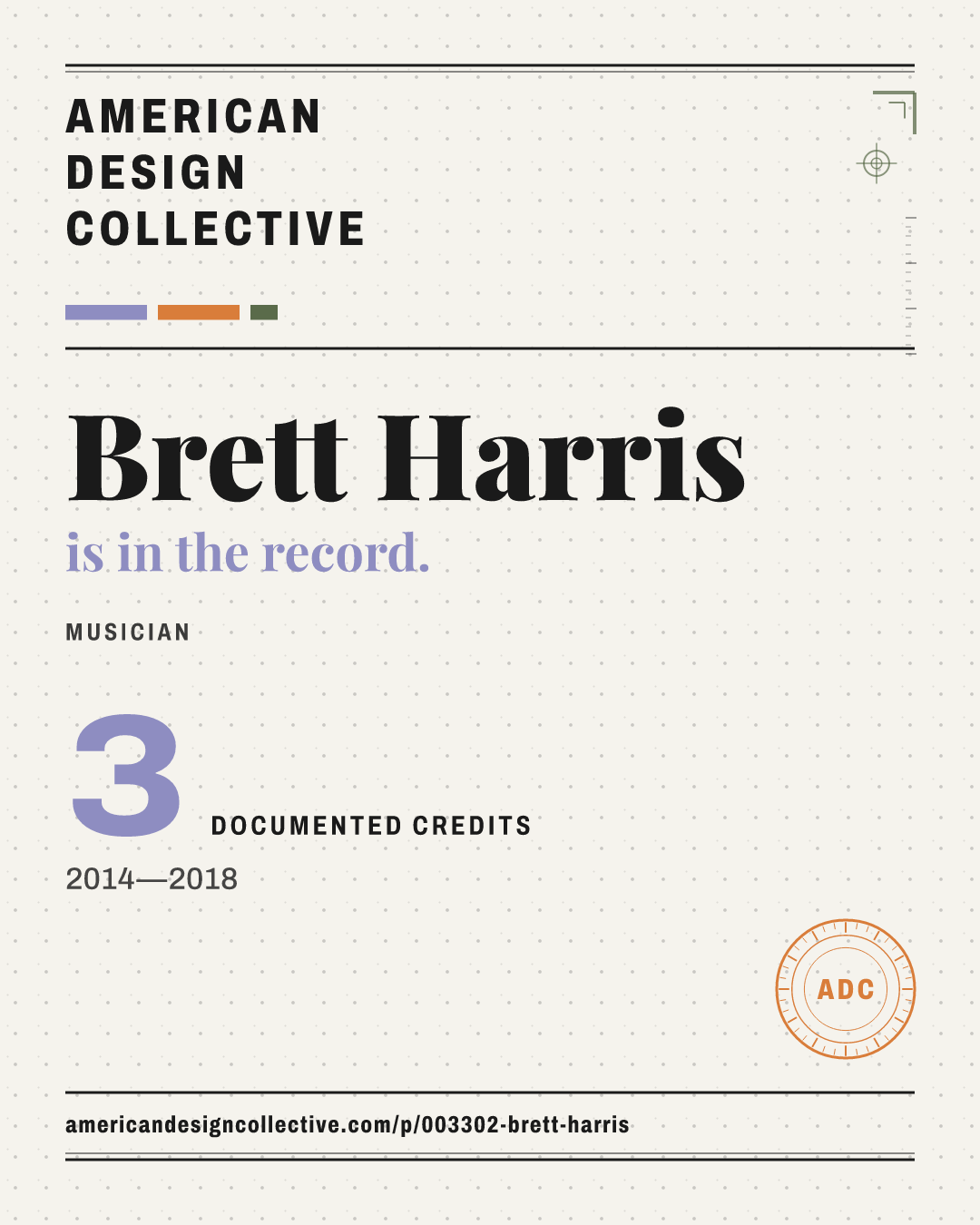 AMERICAN
DESIGN
COLLECTIVE

Brett Harris

is in the record.

MUSICIAN

3

DOCUMENTED CREDITS

2014—2018

ADC

americandesigncollective.com/p/003302-brett-harris